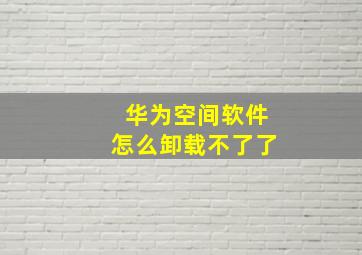 华为空间软件
怎么卸载不了了